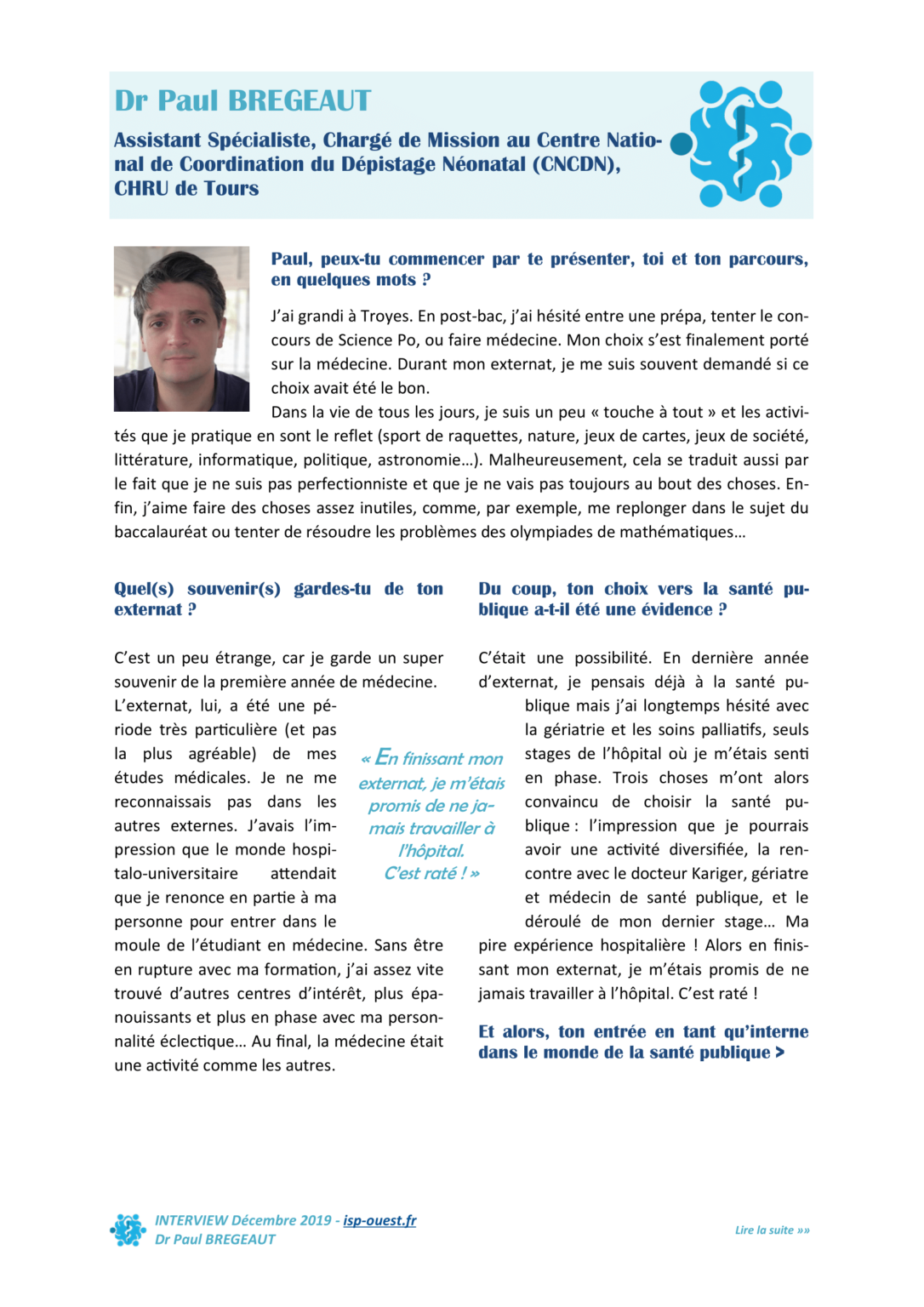 Dr Paul BREGEAUT

Assistant Spécialiste, Chargé de Mission au Centre National de Coordination du Dépistage Néonatal (CNCDN), CHRU de Tours

Paul, peux-tu commencer par te présenter, toi et ton parcours, en quelques mots ?

J'ai grandi à Troyes. En post-bac, j'ai hésité entre une prépa, tenter le concours de Science Po, ou faire médecine. Mon choix s'est finalement porté sur la médecine. Durant mon externat, je me suis souvent demandé si ce choix avait été le bon.

Dans la vie de tous les jours, je suis un peu « touche à tout » et les activités que je pratique en sont le reflet (sport de raquettes, nature, jeux de cartes, jeux de société, littérature, informatique, politique, astronomie…). Malheureusement, cela se traduit aussi par le fait que je ne suis pas perfectionniste et que je ne vais pas toujours au bout des choses. Enfin, j'aime faire des choses assez inutiles, comme, par exemple, me replonger dans le sujet du baccalauréat ou tenter de résoudre les problèmes des olympiades de mathématiques…

Quel(s) souvenir(s) gardes-tu de ton externat ?

C'est un peu étrange, car je garde un super souvenir de la première année de médecine. L'externat, lui, a été une période très particulière (et pas la plus agréable) de mes études médicales. Je ne me reconnaissais pas dans les autres externes. J'avais l'impression que le monde hospitalo-universitaire attendait que je renonce en partie à ma personne pour entrer dans le moule de l'étudiant en médecine. Sans être en rupture avec ma formation, j'ai assez vite trouvé d'autres centres d'intérêt, plus épanouissants et plus en phase avec ma personnalité éclectique… Au final, la médecine était une activité comme les autres.

« En finissant mon externat, je m'étais promis de ne jamais travailler à l'hôpital. C'est raté ! »

Du coup, ton choix vers la santé publique a-t-il été une évidence ?

C'était une possibilité. En dernière année d'externat, je pensais déjà à la santé publique mais j'ai longtemps hésité avec la gériatrie et les soins palliatifs, seuls stages de l'hôpital où je m'étais senti en phase. Trois choses m'ont alors convaincu de choisir la santé publique : l'impression que je pourrais avoir une activité diversifiée, la rencontre avec le docteur Kariger, gériatre et médecin de santé publique, et le déroulé de mon dernier stage… Ma pire expérience hospitalière ! Alors en finissant mon externat, je m'étais promis de ne jamais travailler à l'hôpital. C'est raté !

Et alors, ton entrée en tant qu'interne dans le monde de la santé publique >

INTERVIEW Décembre 2019 - isp-ouest.fr
Dr Paul BREGEAUT

Lire la suite »»